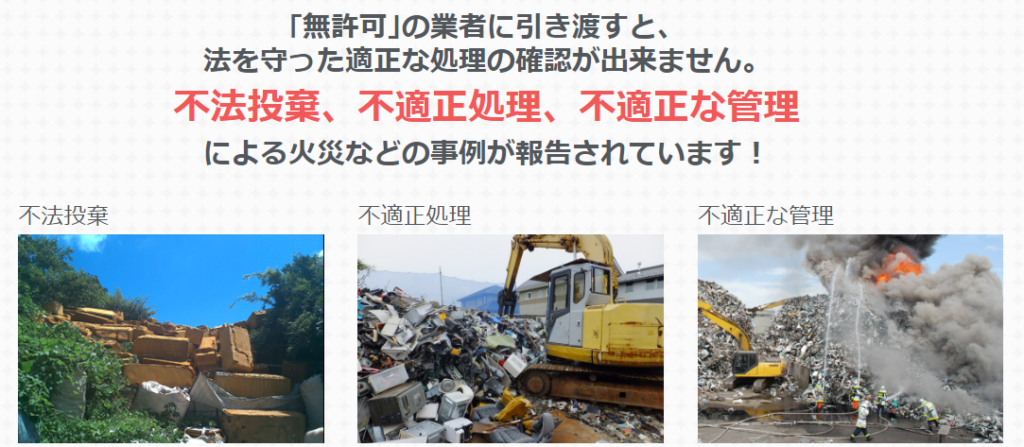 「無許可」の業者に引き渡すと、
法を守った適正な処理の確認が出来ません。

不法投棄、不適正処理、不適正な管理

による火災などの事例が報告されています！

不法投棄

不適正処理

不適正な管理